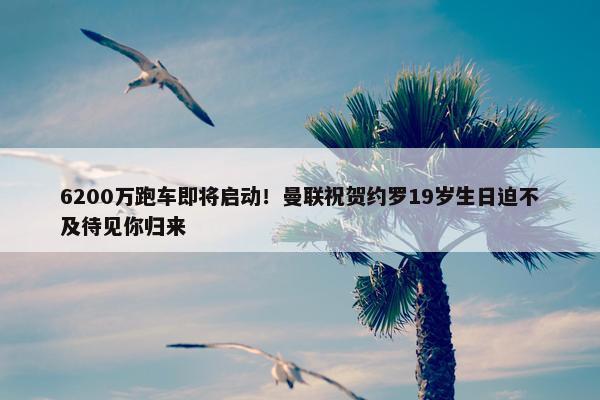 6200万跑车即将启动！曼联祝贺约罗19岁生日迫不及待见你归来